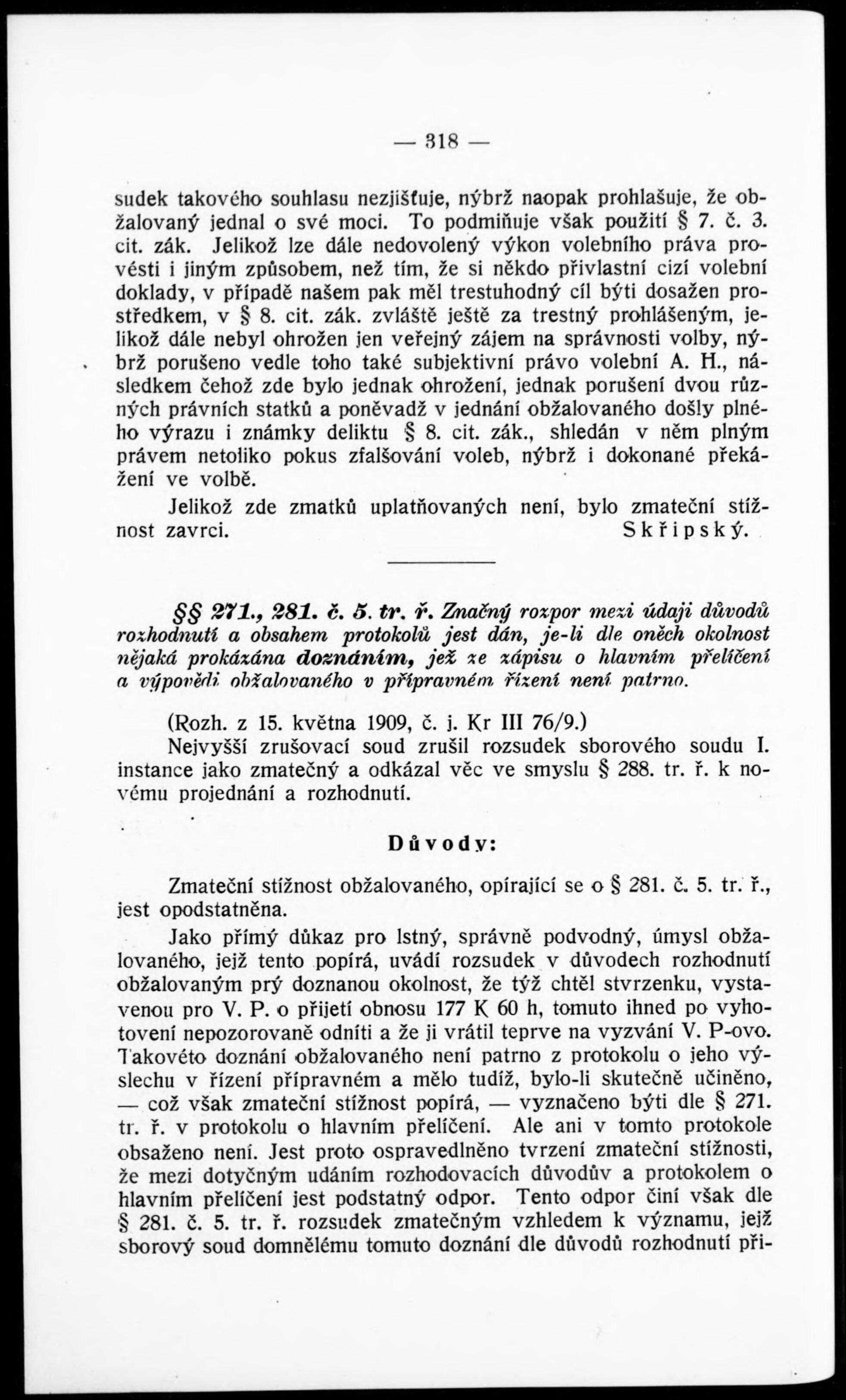 — 318 —

sudek takového souhlasu nezjišťuje, nýbrž naopak prohlašuje, že obžalovaný jednal o své moci. To podmiňuje však použití § 7. č. 3. cit. zák. Jelikož lze dále nedovolený výkon volebního práva provésti i jiným způsobem, než tím, že si někdo přivlastní cizí volební doklady, v případě našem pak měl trestuhodný cíl býti dosažen prostředkem, v § 8. cit. zák. zvláště ještě za trestný prohlášeným, jelikož dále nebyl ohrožen jen veřejný zájem na správnosti volby, nýbrž porušeno vedle toho také subjektivní právo volební A. H., následkem čehož zde bylo jednak ohrožení, jednak porušení dvou různých právních statků a poněvadž v jednání obžalovaného došly plného výrazu i známky deliktu § 8. cit. zák., shledán v něm plným právem netoliko pokus zfalšování voleb, nýbrž i dokonané překážení ve volbě.

Jelikož zde zmatků uplatňovaných není, bylo zmateční stížnost zavrci. Skřipský.

§§ 271., 281. č. 5. tr. ř. Značný rozpor mezi údaji důvodů rozhodnutí a obsahem protokolů jest dán, je-li dle oněch okolnost nějaká prokázána doznáním, jež ze zápisu o hlavním přelíčení a výpovědi obžalovaného v přípravném řízení není patrno.

(Rozh. z 15. května 1909, č. j. Kr III 76/9.)

Nejvyšší zrušovací soud zrušil rozsudek sborového soudu I. instance jako zmatečný a odkázal věc ve smyslu § 288. tr. ř. k novému projednání a rozhodnutí.

Důvody:

Zmateční stížnost obžalovaného, opírající se o § 281. č. 5. tr. ř., jest opodstatněna.

Jako přímý důkaz pro lstný, správně podvodný, úmysl obžalovaného, jejž tento popírá, uvádí rozsudek v důvodech rozhodnutí obžalovaným prý doznanou okolnost, že týž chtěl stvrzenku, vystavenou pro V. P. o přijetí obnosu 177 K 60 h, tomuto ihned po vyhotovení nepozorovaně odníti a že ji vrátil teprve na vyzvání V. P-ovo. Takovéto doznání obžalovaného není patrno z protokolu o jeho výslechu v řízení přípravném a mělo tudíž, bylo-li skutečně učiněno, — což však zmateční stížnost popírá, — vyznačeno býti dle § 271. tr. ř. v protokolu o hlavním přelíčení. Ale ani v tomto protokole obsaženo není. Jest proto ospravedlněno tvrzení zmateční stížnosti, že mezi dotyčným udáním rozhodovacích důvodův a protokolem o hlavním přelíčení jest podstatný odpor. Tento odpor činí však dle § 281. č. 5. tr. ř. rozsudek zmatečným vzhledem k významu, jejž sborový soud domnělému tomuto doznání dle důvodů rozhodnutí při-